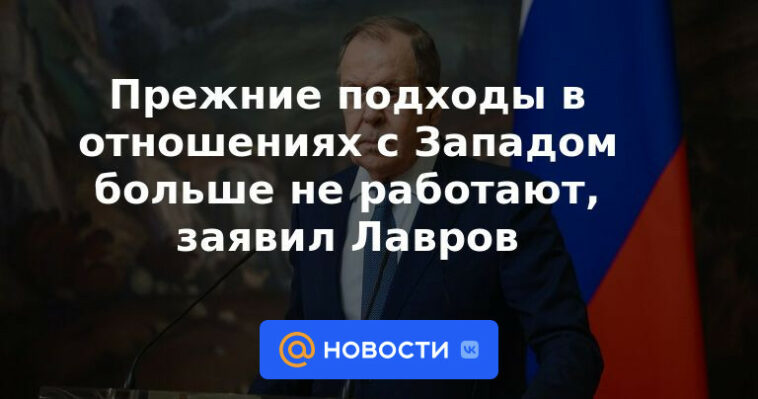 Прежние подходы в отношениях с Западом больше не работают, заявил Лавров

@ НОВОСТИ VK